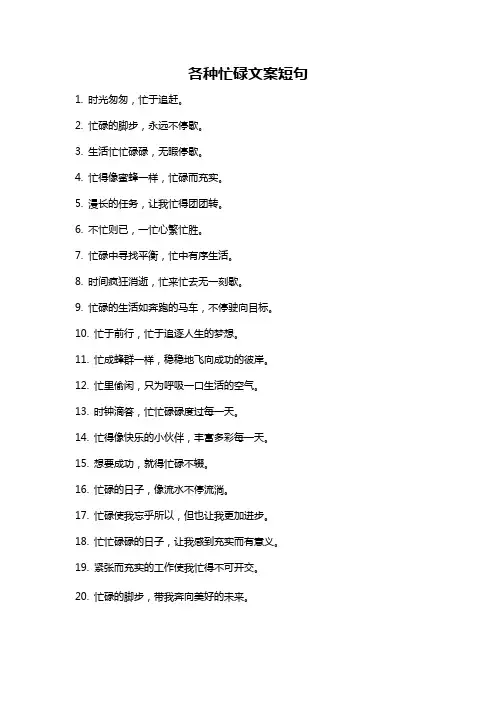 各种忙碌文案短句

1. 时光匆匆，忙于追赶。

2. 忙碌的脚步，永远不停歇。

3. 生活忙忙碌碌，无暇停歇。

4. 忙得像蜜蜂一样，忙碌而充实。

5. 漫长的任务，让我忙得团团转。

6. 不忙则已，一忙心繁忙胜。

7. 忙碌中寻找平衡，忙中有序生活。

8. 时间疯狂消逝，忙来忙去无一刻歇。

9. 忙碌的生活如奔跑的马车，不停驶向目标。

10. 忙于前行，忙于追逐人生的梦想。

11. 忙成蜂群一样，稳稳地飞向成功的彼岸。

12. 忙里偷闲，只为呼吸一口生活的空气。

13. 时钟滴答，忙忙碌碌度过每一天。

14. 忙得像快乐的小伙伴，丰富多彩每一天。

15. 想要成功，就得忙碌不辍。

16. 忙碌的日子，像流水不停流淌。

17. 忙碌使我忘乎所以，但也让我更加进步。

18. 忙忙碌碌的日子，让我感到充实而有意义。

19. 紧张而充实的工作使我忙得不可开交。

20. 忙碌的脚步，带我奔向美好的未来。